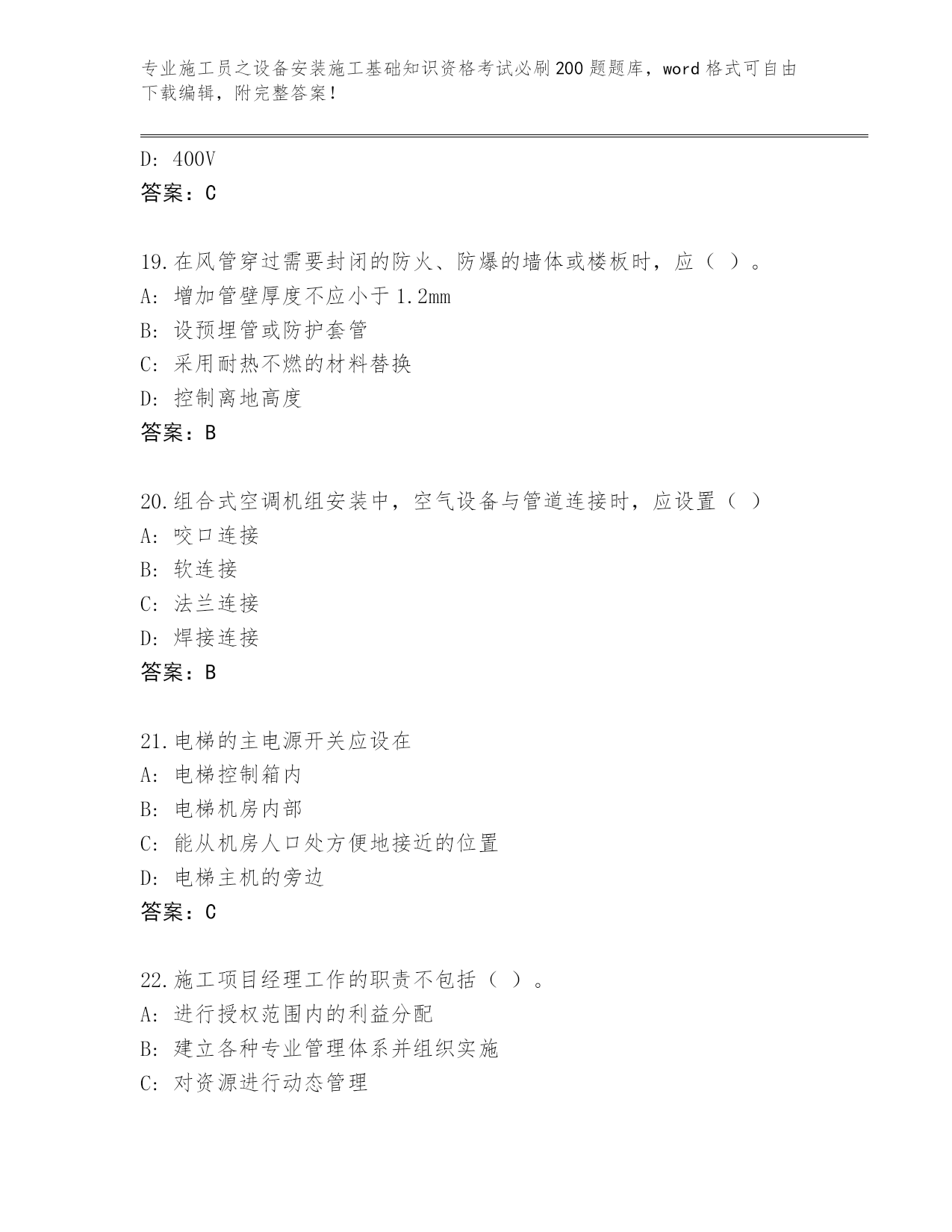 专业施工员之设备安装施工基础知识资格考试必刷200题题库，word格式可自由下载编辑，附完整答案！

D: 400V
答案：C

19.在风管穿过需要封闭的防火、防爆的墙体或楼板时，应（ ）。
A: 增加管壁厚度不应小于1.2mm
B: 设预埋管或防护套管
C: 采用耐热不燃的材料替换
D: 控制离地高度
答案：B

20.组合式空调机组安装中，空气设备与管道连接时，应设置（ ）
A: 咬口连接
B: 软连接
C: 法兰连接
D: 焊接连接
答案：B

21.电梯的主电源开关应设在
A: 电梯控制箱内
B: 电梯机房内部
C: 能从机房人口处方便地接近的位置
D: 电梯主机的旁边
答案：C

22.施工项目经理工作的职责不包括（ ）。
A: 进行授权范围内的利益分配
B: 建立各种专业管理体系并组织实施
C: 对资源进行动态管理